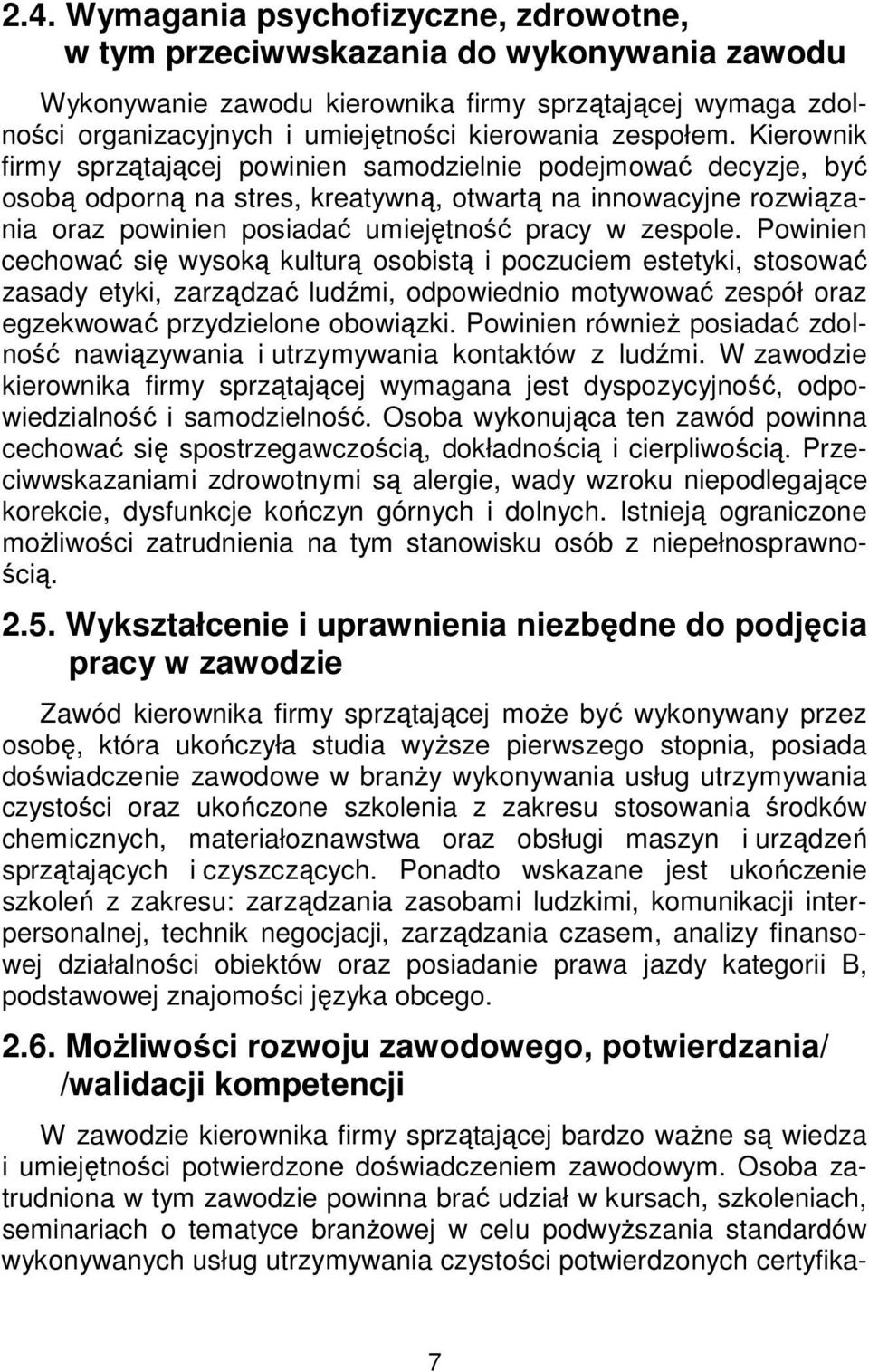 2.4. Wymagania psychofizyczne, zdrowotne, w tym przeciwwskazania do wykonywania zawodu

Wykonywanie zawodu kierownika firmy sprzątającej wymaga zdolności organizacyjnych i umiejętności kierowania zespołem. Kierownik firmy sprzątającej powinien samodzielnie podejmować decyzje, być osobą odporną na stres, kreatywną, otwartą na innowacyjne rozwiązania oraz powinien posiadać umiejętność pracy w zespole. Powinien cechować się wysoką kulturą osobistą i poczuciem estetyki, stosować zasady etyki, zarządzać ludźmi, odpowiednio motywować zespół oraz egzekwować przydzielone obowiązki. Powinien również posiadać zdolność nawiązywania i utrzymywania kontaktów z ludźmi. W zawodzie kierownika firmy sprzątającej wymagana jest dyspozycyjność, odpowiedzialność i samodzielność. Osoba wykonująca ten zawód powinna cechować się spostrzegawczością, dokładnością i cierpliwością. Przeciwwskazaniami zdrowotnymi są alergie, wady wzroku niepodlegające korekcie, dysfunkcje kończyn górnych i dolnych. Istnieją ograniczone możliwości zatrudnienia na tym stanowisku osób z niepełnosprawnością.

2.5. Wykształcenie i uprawnienia niezbędne do podjęcia pracy w zawodzie

Zawód kierownika firmy sprzątającej może być wykonywany przez osobę, która ukończyła studia wyższe pierwszego stopnia, posiada doświadczenie zawodowe w branży wykonywania usług utrzymywania czystości oraz ukończone szkolenia z zakresu stosowania środków chemicznych, materiałoznawstwa oraz obsługi maszyn i urządzeń sprzątających i czyszczących. Ponadto wskazane jest ukończenie szkoleń z zakresu: zarządzania zasobami ludzkimi, komunikacji interpersonalnej, technik negocjacji, zarządzania czasem, analizy finansowej działalności obiektów oraz posiadanie prawa jazdy kategorii B, podstawowej znajomości języka obcego.

2.6. Możliwości rozwoju zawodowego, potwierdzania/ /walidacji kompetencji

W zawodzie kierownika firmy sprzątającej bardzo ważne są wiedza i umiejętności potwierdzone doświadczeniem zawodowym. Osoba zatrudniona w tym zawodzie powinna brać udział w kursach, szkoleniach, seminariach o tematyce branżowej w celu podwyższania standardów wykonywanych usług utrzymywania czystości potwierdzonych certyfika-

7